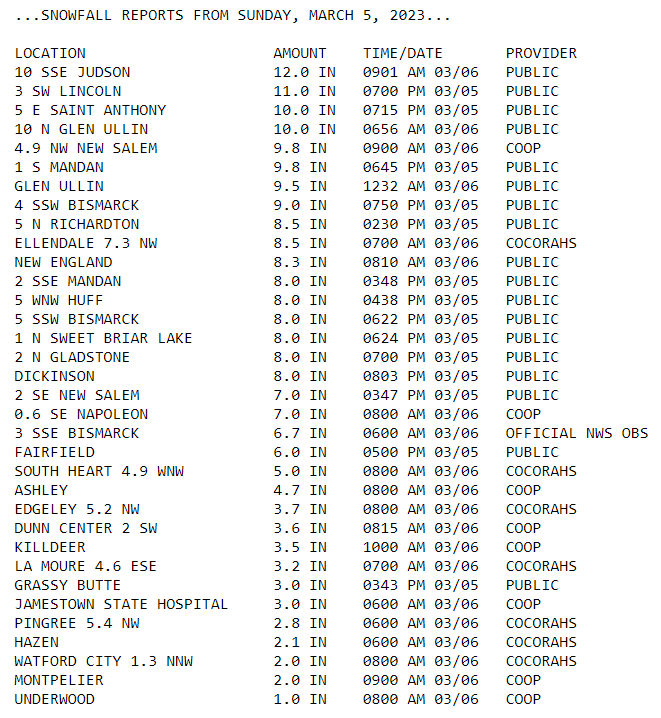 ...SNOWFALL REPORTS FROM SUNDAY, MARCH 5, 2023...

| LOCATION | AMOUNT | TIME/DATE | PROVIDER |
|---|---|---|---|
| 10 SSE JUDSON | 12.0 IN | 0901 AM 03/06 | PUBLIC |
| 3 SW LINCOLN | 11.0 IN | 0700 PM 03/05 | PUBLIC |
| 5 E SAINT ANTHONY | 10.0 IN | 0715 PM 03/05 | PUBLIC |
| 10 N GLEN ULLIN | 10.0 IN | 0656 AM 03/06 | PUBLIC |
| 4.9 NW NEW SALEM | 9.8 IN | 0900 AM 03/06 | COOP |
| 1 S MANDAN | 9.8 IN | 0645 PM 03/05 | PUBLIC |
| GLEN ULLIN | 9.5 IN | 1232 AM 03/06 | PUBLIC |
| 4 SSW BISMARCK | 9.0 IN | 0750 PM 03/05 | PUBLIC |
| 5 N RICHARDTON | 8.5 IN | 0230 PM 03/05 | PUBLIC |
| ELLENDALE 7.3 NW | 8.5 IN | 0700 AM 03/06 | COCORAHS |
| NEW ENGLAND | 8.3 IN | 0810 AM 03/06 | PUBLIC |
| 2 SSE MANDAN | 8.0 IN | 0348 PM 03/05 | PUBLIC |
| 5 WNW HUFF | 8.0 IN | 0438 PM 03/05 | PUBLIC |
| 5 SSW BISMARCK | 8.0 IN | 0622 PM 03/05 | PUBLIC |
| 1 N SWEET BRIAR LAKE | 8.0 IN | 0624 PM 03/05 | PUBLIC |
| 2 N GLADSTONE | 8.0 IN | 0700 PM 03/05 | PUBLIC |
| DICKINSON | 8.0 IN | 0803 PM 03/05 | PUBLIC |
| 2 SE NEW SALEM | 7.0 IN | 0347 PM 03/05 | PUBLIC |
| 0.6 SE NAPOLEON | 7.0 IN | 0800 AM 03/06 | COOP |
| 3 SSE BISMARCK | 6.7 IN | 0600 AM 03/06 | OFFICIAL NWS OBS |
| FAIRFIELD | 6.0 IN | 0500 PM 03/05 | PUBLIC |
| SOUTH HEART 4.9 WNW | 5.0 IN | 0800 AM 03/06 | COCORAHS |
| ASHLEY | 4.7 IN | 0800 AM 03/06 | COOP |
| EDGELEY 5.2 NW | 3.7 IN | 0800 AM 03/06 | COCORAHS |
| DUNN CENTER 2 SW | 3.6 IN | 0815 AM 03/06 | COOP |
| KILLDEER | 3.5 IN | 1000 AM 03/06 | COOP |
| LA MOURE 4.6 ESE | 3.2 IN | 0700 AM 03/06 | COCORAHS |
| GRASSY BUTTE | 3.0 IN | 0343 PM 03/05 | PUBLIC |
| JAMESTOWN STATE HOSPITAL | 3.0 IN | 0600 AM 03/06 | COOP |
| PINGREE 5.4 NW | 2.8 IN | 0600 AM 03/06 | COCORAHS |
| HAZEN | 2.1 IN | 0600 AM 03/06 | COCORAHS |
| WATFORD CITY 1.3 NNW | 2.0 IN | 0800 AM 03/06 | COCORAHS |
| MONTPELIER | 2.0 IN | 0900 AM 03/06 | COOP |
| UNDERWOOD | 1.0 IN | 0800 AM 03/06 | COOP |